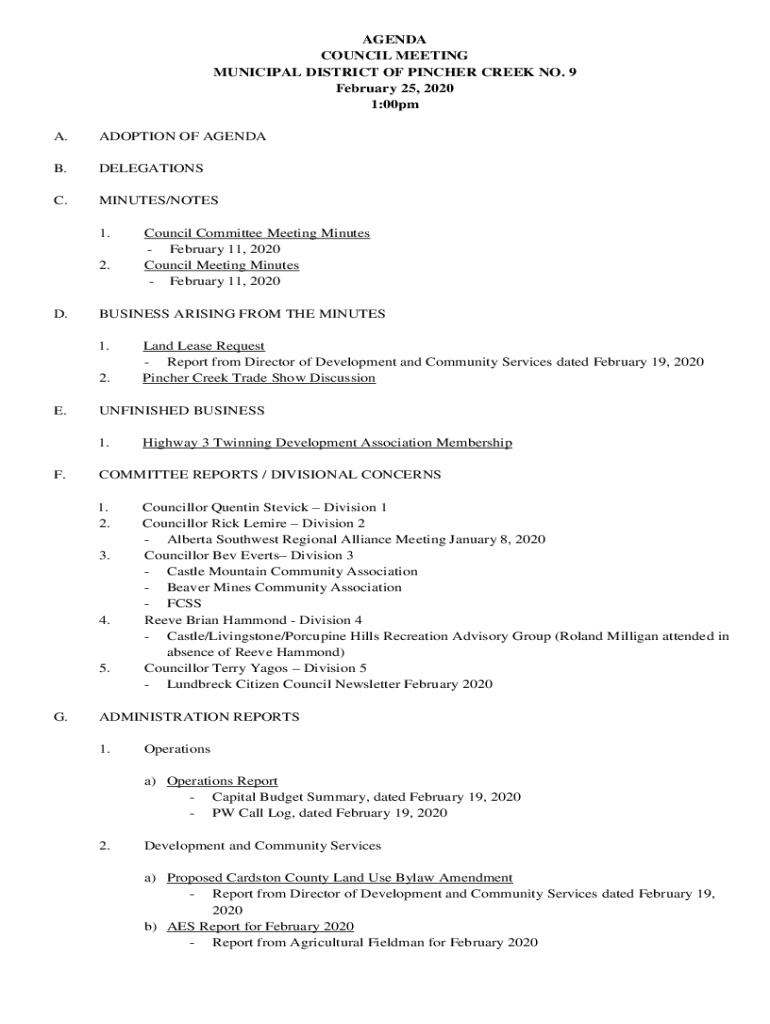 AGENDA
COUNCIL MEETING
MUNICIPAL DISTRICT OF PINCHER CREEK NO. 9
February 25, 2020
1:00pm

A. ADOPTION OF AGENDA

B. DELEGATIONS

C. MINUTES/NOTES

1. Council Committee Meeting Minutes
- February 11, 2020
2. Council Meeting Minutes
- February 11, 2020

D. BUSINESS ARISING FROM THE MINUTES

1. Land Lease Request
- Report from Director of Development and Community Services dated February 19, 2020
2. Pincher Creek Trade Show Discussion

E. UNFINISHED BUSINESS

1. Highway 3 Twinning Development Association Membership

F. COMMITTEE REPORTS / DIVISIONAL CONCERNS

1. Councillor Quentin Stevick – Division 1
2. Councillor Rick Lemire – Division 2
- Alberta Southwest Regional Alliance Meeting January 8, 2020
3. Councillor Bev Everts– Division 3
- Castle Mountain Community Association
- Beaver Mines Community Association
- FCSS
4. Reeve Brian Hammond - Division 4
- Castle/Livingstone/Porcupine Hills Recreation Advisory Group (Roland Milligan attended in absence of Reeve Hammond)
5. Councillor Terry Yagos – Division 5
- Lundbreck Citizen Council Newsletter February 2020

G. ADMINISTRATION REPORTS

1. Operations

a) Operations Report
- Capital Budget Summary, dated February 19, 2020
- PW Call Log, dated February 19, 2020

2. Development and Community Services

a) Proposed Cardston County Land Use Bylaw Amendment
- Report from Director of Development and Community Services dated February 19, 2020
b) AES Report for February 2020
- Report from Agricultural Fieldman for February 2020